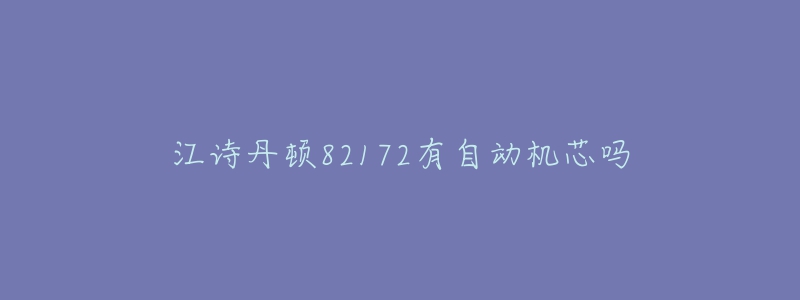 江诗丹顿82172有自动机芯吗